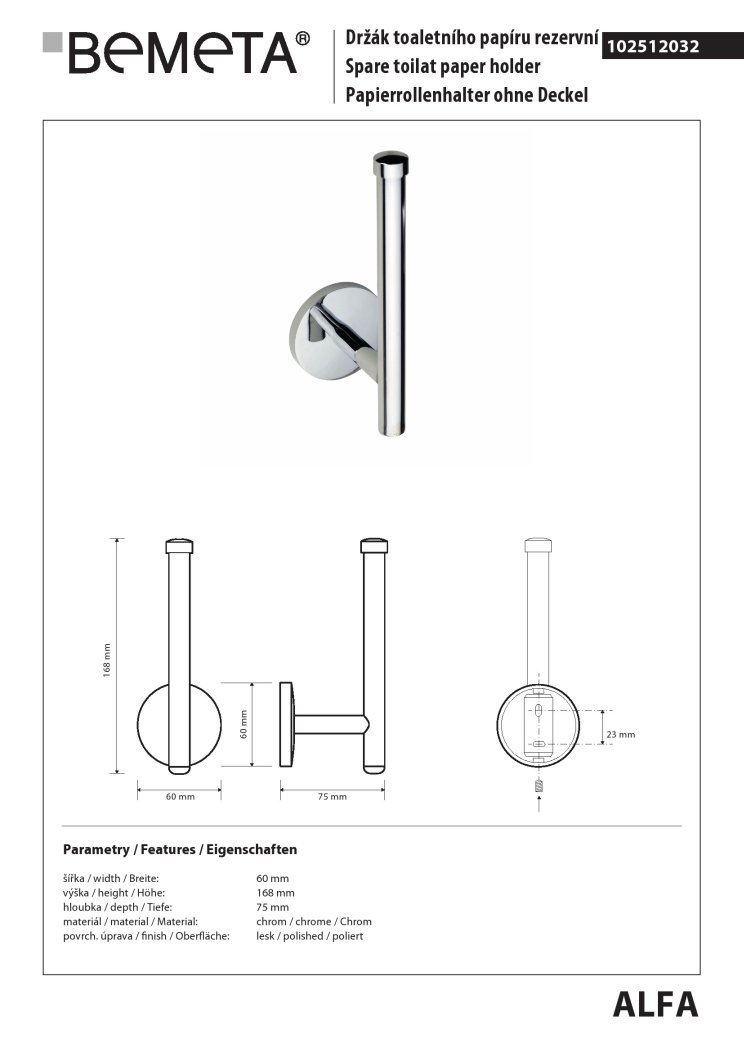 BEMETA®

Držák toaletního papíru rezervní
Spare toilat paper holder
Papierrollenhalter ohne Deckel

102512032

168 mm

60 mm

60 mm

75 mm

23 mm

Parametry / Features / Eigenschaften

| | |
|---|---|
| šířka / width / Breite: | 60 mm |
| výška / height / Höhe: | 168 mm |
| hloubka / depth / Tiefe: | 75 mm |
| materiál / material / Material: | chrom / chrome / Chrom |
| povrch. úprava / finish / Oberfläche: | lesk / polished / poliert |

ALFA